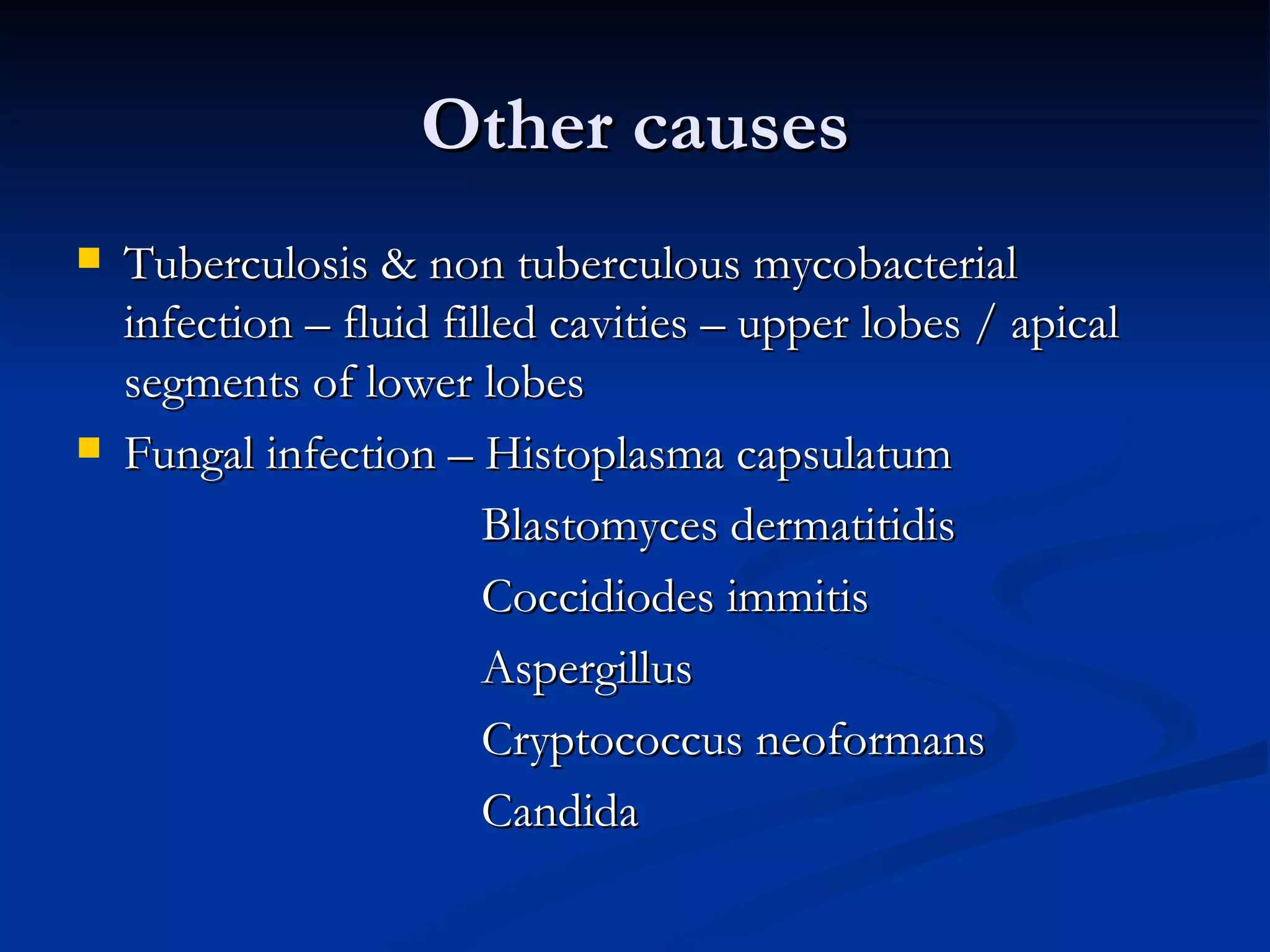 Other causes

Tuberculosis & non tuberculous mycobacterial infection – fluid filled cavities – upper lobes / apical segments of lower lobes

Fungal infection – Histoplasma capsulatum
Blastomyces dermatitidis
Coccidiodes immitis
Aspergillus
Cryptococcus neoformans
Candida